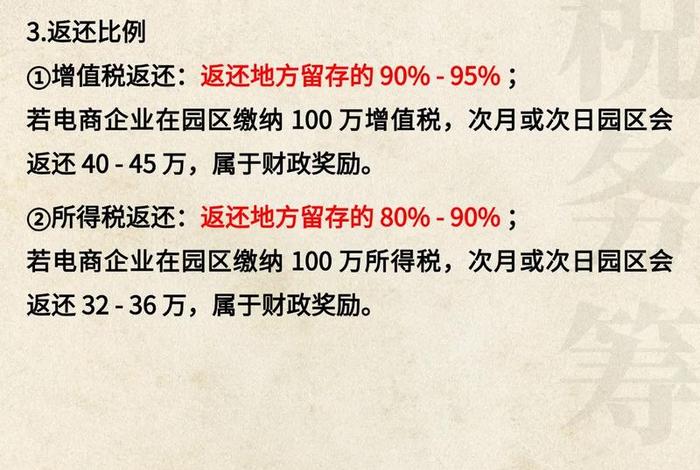 3.返还比例

①增值税返还：返还地方留存的 90% - 95%；

若电商企业在园区缴纳 100 万增值税，次月或次日园区会返还 40 - 45 万，属于财政奖励。

②所得税返还：返还地方留存的 80% - 90%；

若电商企业在园区缴纳 100 万所得税，次月或次日园区会返还 32 - 36 万，属于财政奖励。

税务筹